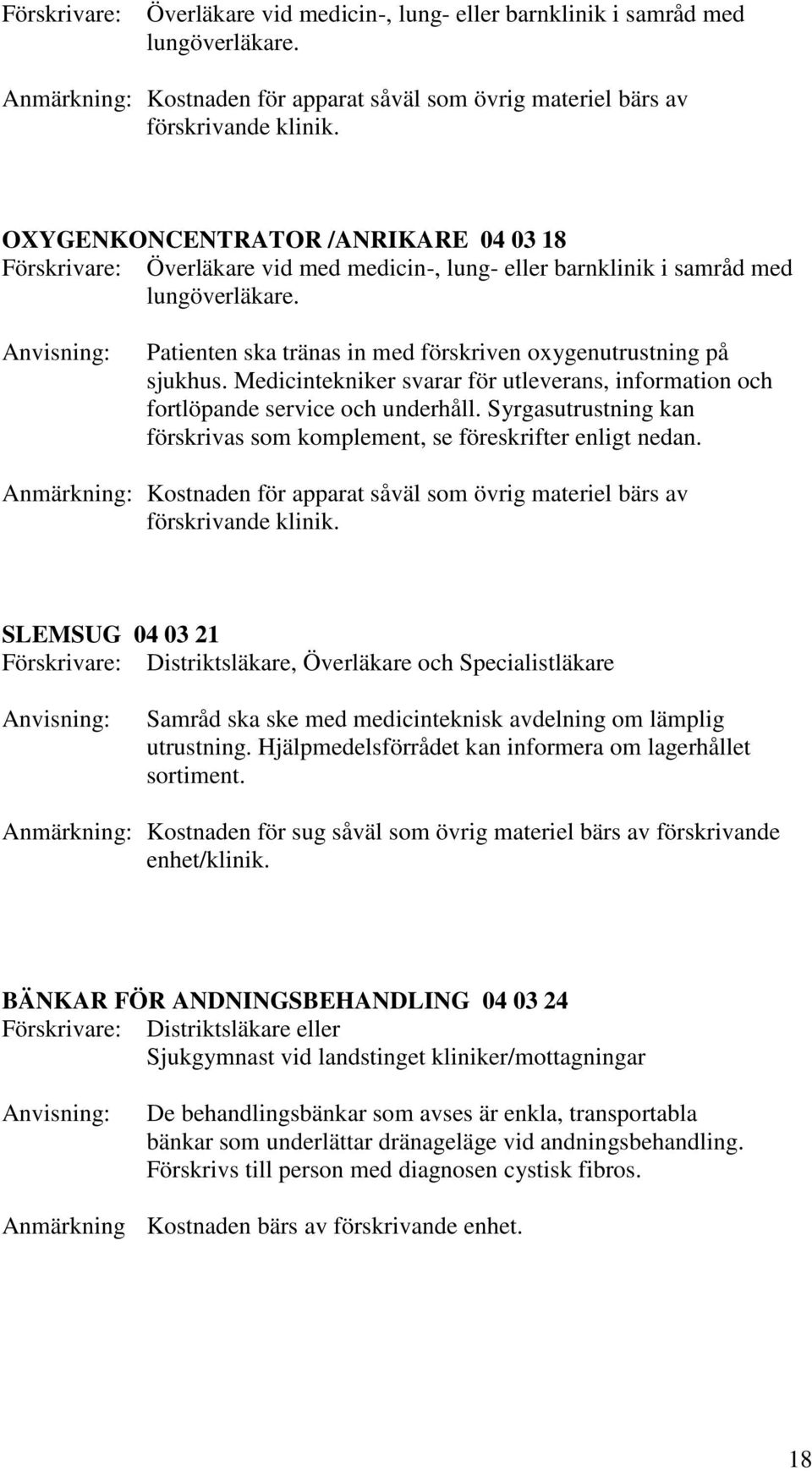 Förskrivare: Överläkare vid medicin-, lung- eller barnklinik i samråd med lungöverläkare.

Anmärkning: Kostnaden för apparat såväl som övrig materiel bärs av förskrivande klinik.

OXYGENKONCENTRATOR /ANRIKARE 04 03 18
Förskrivare: Överläkare vid med medicin-, lung- eller barnklinik i samråd med lungöverläkare.

Anvisning: Patienten ska tränas in med förskriven oxygenutrustning på sjukhus. Medicintekniker svarar för utleverans, information och fortlöpande service och underhåll. Syrgasutrustning kan förskrivas som komplement, se föreskrifter enligt nedan.

Anmärkning: Kostnaden för apparat såväl som övrig materiel bärs av förskrivande klinik.

SLEMSUG 04 03 21
Förskrivare: Distriktsläkare, Överläkare och Specialistläkare

Anvisning: Samråd ska ske med medicinteknisk avdelning om lämplig utrustning. Hjälpmedelsförrådet kan informera om lagerhållet sortiment.

Anmärkning: Kostnaden för sug såväl som övrig materiel bärs av förskrivande enhet/klinik.

BÄNKAR FÖR ANDNINGSBEHANDLING 04 03 24
Förskrivare: Distriktsläkare eller
Sjukgymnast vid landstinget kliniker/mottagningar

Anvisning: De behandlingsbänkar som avses är enkla, transportabla bänkar som underlättar dränageläge vid andningsbehandling. Förskrivs till person med diagnosen cystisk fibros.

Anmärkning Kostnaden bärs av förskrivande enhet.

18